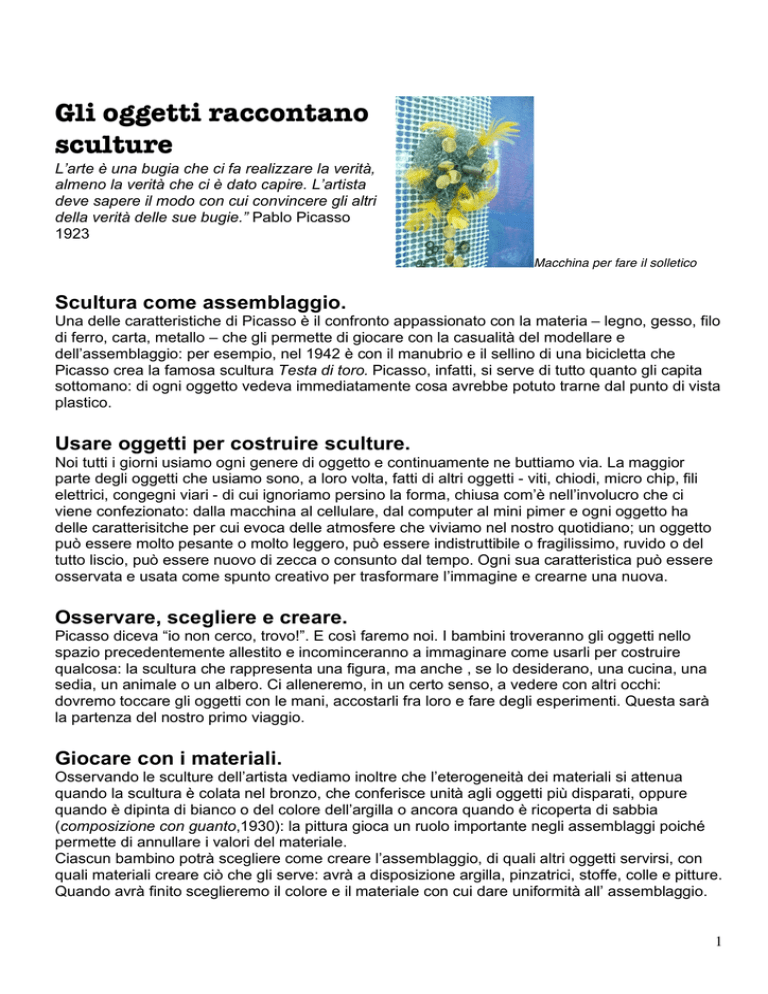 Gli oggetti raccontano sculture

L'arte è una bugia che ci fa realizzare la verità, almeno la verità che ci è dato capire. L'artista deve sapere il modo con cui convincere gli altri della verità delle sue bugie." Pablo Picasso 1923

Macchina per fare il solletico

Scultura come assemblaggio.

Una delle caratteristiche di Picasso è il confronto appassionato con la materia – legno, gesso, filo di ferro, carta, metallo – che gli permette di giocare con la casualità del modellare e dell'assemblaggio: per esempio, nel 1942 è con il manubrio e il sellino di una bicicletta che Picasso crea la famosa scultura Testa di toro. Picasso, infatti, si serve di tutto quanto gli capita sottomano: di ogni oggetto vedeva immediatamente cosa avrebbe potuto trarne dal punto di vista plastico.

Usare oggetti per costruire sculture.

Noi tutti i giorni usiamo ogni genere di oggetto e continuamente ne buttiamo via. La maggior parte degli oggetti che usiamo sono, a loro volta, fatti di altri oggetti - viti, chiodi, micro chip, fili elettrici, congegni viari - di cui ignoriamo persino la forma, chiusa com'è nell'involucro che ci viene confezionato: dalla macchina al cellulare, dal computer al mini pimer e ogni oggetto ha delle caratterisitche per cui evoca delle atmosfere che viviamo nel nostro quotidiano; un oggetto può essere molto pesante o molto leggero, può essere indistruttibile o fragilissimo, ruvido o del tutto liscio, può essere nuovo di zecca o consunto dal tempo. Ogni sua caratteristica può essere osservata e usata come spunto creativo per trasformare l'immagine e crearne una nuova.

Osservare, scegliere e creare.

Picasso diceva "io non cerco, trovo!". E così faremo noi. I bambini troveranno gli oggetti nello spazio precedentemente allestito e incominceranno a immaginare come usarli per costruire qualcosa: la scultura che rappresenta una figura, ma anche , se lo desiderano, una cucina, una sedia, un animale o un albero. Ci alleneremo, in un certo senso, a vedere con altri occhi: dovremo toccare gli oggetti con le mani, accostarli fra loro e fare degli esperimenti. Questa sarà la partenza del nostro primo viaggio.

Giocare con i materiali.

Osservando le sculture dell'artista vediamo inoltre che l'eterogeneità dei materiali si attenua quando la scultura è colata nel bronzo, che conferisce unità agli oggetti più disparati, oppure quando è dipinta di bianco o del colore dell'argilla o ancora quando è ricoperta di sabbia (composizione con guanto,1930): la pittura gioca un ruolo importante negli assemblaggi poiché permette di annullare i valori del materiale.
Ciascun bambino potrà scegliere come creare l'assemblaggio, di quali altri oggetti servirsi, con quali materiali creare ciò che gli serve: avrà a disposizione argilla, pinzatrici, stoffe, colle e pitture. Quando avrà finito sceglieremo il colore e il materiale con cui dare uniformità all' assemblaggio.

1